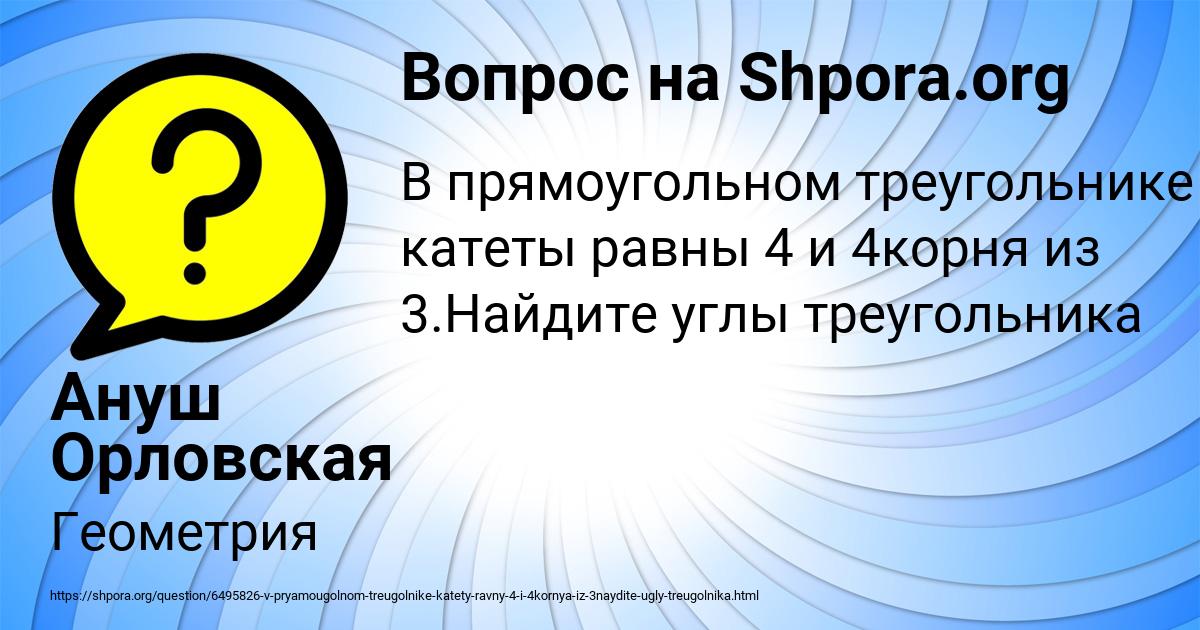 Вопрос на Shpora.org

В прямоугольном треугольнике катеты равны 4 и 4корня из 3.Найдите углы треугольника

Ануш Орловская

Геометрия

https://shpora.org/question/6495826-v-pryamougolnom-treugolnike-katety-ravny-4-i-4kornya-iz-3naydite-ugly-treugolnika.html